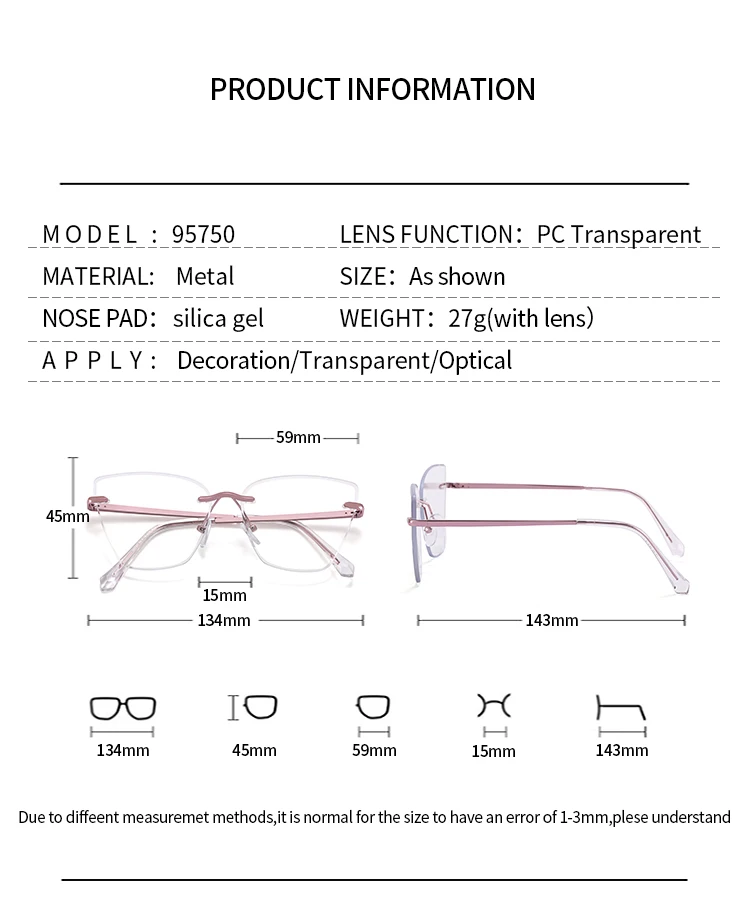 PRODUCT INFORMATION

MODEL: 95750
LENS FUNCTION: PC Transparent
MATERIAL: Metal
SIZE: As shown
NOSE PAD: silica gel
WEIGHT: 27g(with lens)
APPLY: Decoration/Transparent/Optical

59mm
45mm
15mm
134mm
143mm

134mm
45mm
59mm
15mm
143mm

Due to diffeent measuremet methods,it is normal for the size to have an error of 1-3mm,plese understand